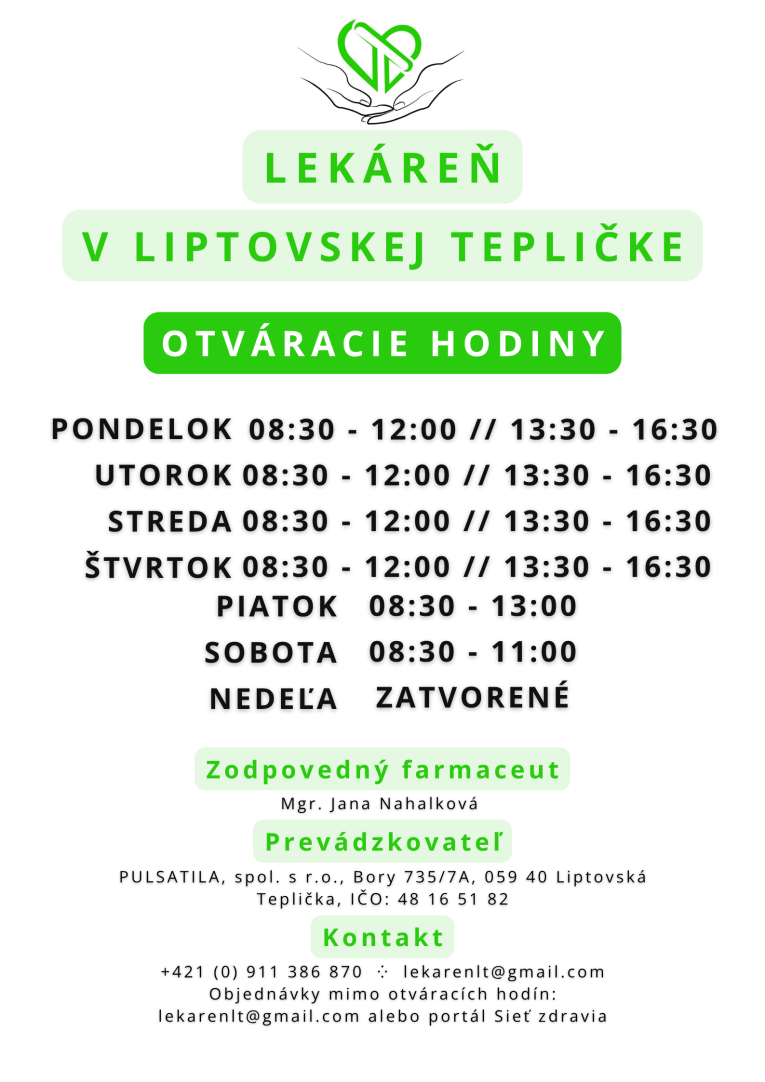 LEKÁREŇ

V LIPTOVSKEJ TEPLIČKE

OTVÁRACIE HODINY

PONDELOK 08:30 - 12:00 // 13:30 - 16:30
UTOROK 08:30 - 12:00 // 13:30 - 16:30
STREDA 08:30 - 12:00 // 13:30 - 16:30
ŠTVRTOK 08:30 - 12:00 // 13:30 - 16:30
PIATOK 08:30 - 13:00
SOBOTA 08:30 - 11:00
NEDEĽA ZATVORENÉ

Zodpovedný farmaceut

Mgr. Jana Nahalková

Prevádzkovateľ

PULSATILA, spol. s r.o., Bory 735/7A, 059 40 Liptovská Teplička, IČO: 48 16 51 82

Kontakt

+421 (0) 911 386 870 ⁘ lekarenlt@gmail.com
Objednávky mimo otváracích hodín:
lekarenlt@gmail.com alebo portál Sieť zdravia